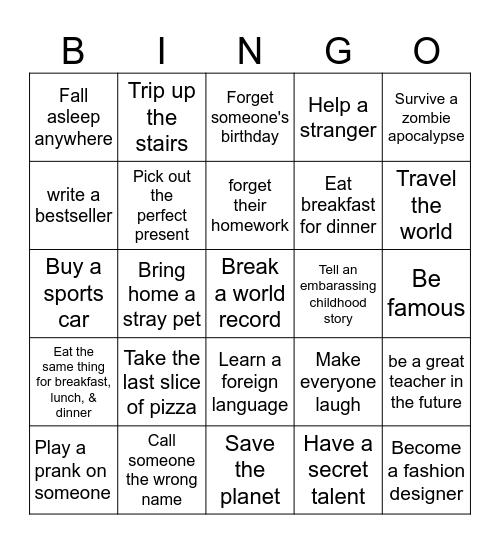 | B | I | N | G | O |
|---|---|---|---|---|
| Fall asleep anywhere | Trip up the stairs | Forget someone's birthday | Help a stranger | Survive a zombie apocalypse |
| write a bestseller | Pick out the perfect present | forget their homework | Eat breakfast for dinner | Travel the world |
| Buy a sports car | Bring home a stray pet | Break a world record | Tell an embarassing childhood story | Be famous |
| Eat the same thing for breakfast, lunch, & dinner | Take the last slice of pizza | Learn a foreign language | Make everyone laugh | be a great teacher in the future |
| Play a prank on someone | Call someone the wrong name | Save the planet | Have a secret talent | Become a fashion designer |